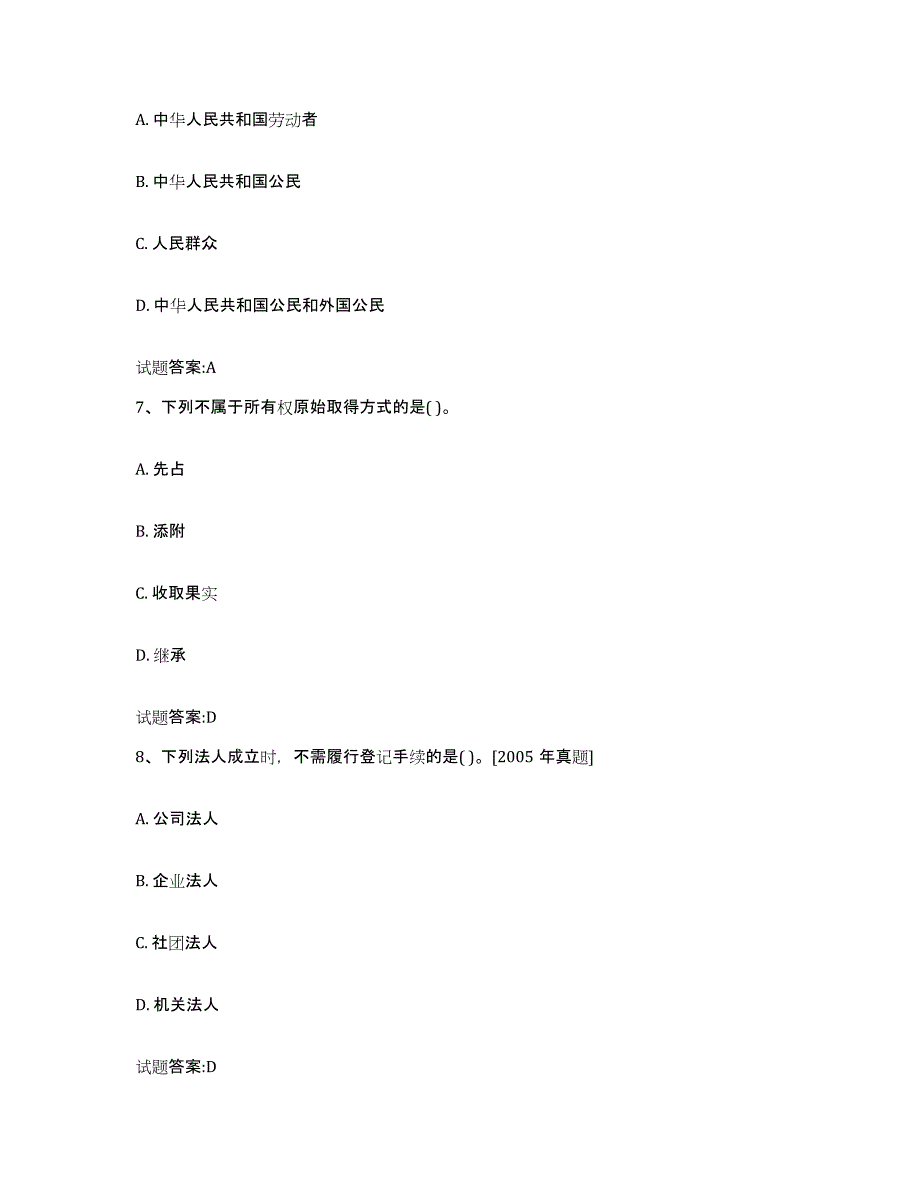 A. 中华人民共和国劳动者

B. 中华人民共和国公民

C. 人民群众

D. 中华人民共和国公民和外国公民

试题答案:A

7、下列不属于所有权原始取得方式的是( )。

A. 先占

B. 添附

C. 收取果实

D. 继承

试题答案:D

8、下列法人成立时，不需履行登记手续的是( )。[2005 年真题]

A. 公司法人

B. 企业法人

C. 社团法人

D. 机关法人

试题答案:D